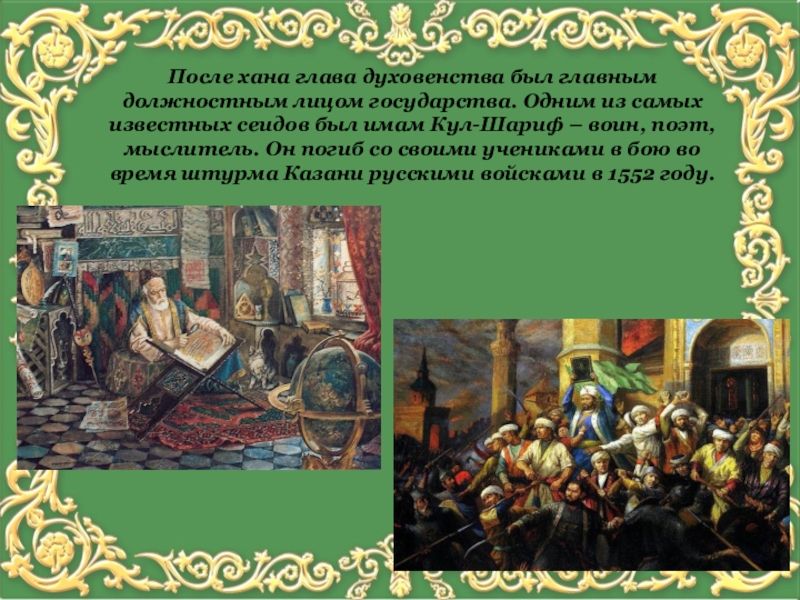 После хана глава духовенства был главным должностным лицом государства. Одним из самых известных сеидов был имам Кул-Шариф – воин, поэт, мыслитель. Он погиб со своими учениками в бою во время штурма Казани русскими войсками в 1552 году.